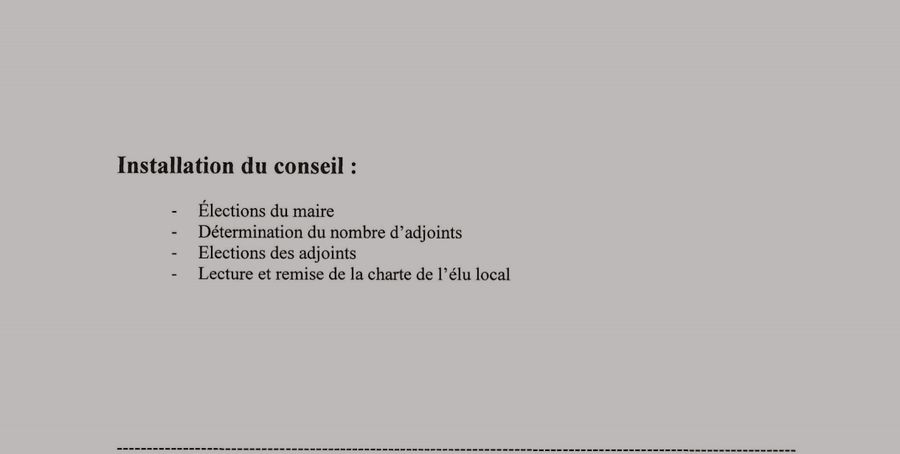 Installation du conseil :

- Élections du maire
- Détermination du nombre d'adjoints
- Elections des adjoints
- Lecture et remise de la charte de l'élu local